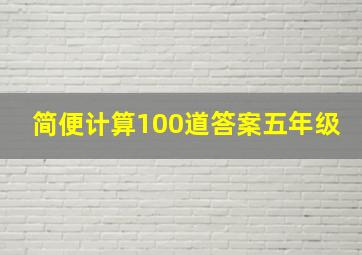 简便计算100道答案五年级